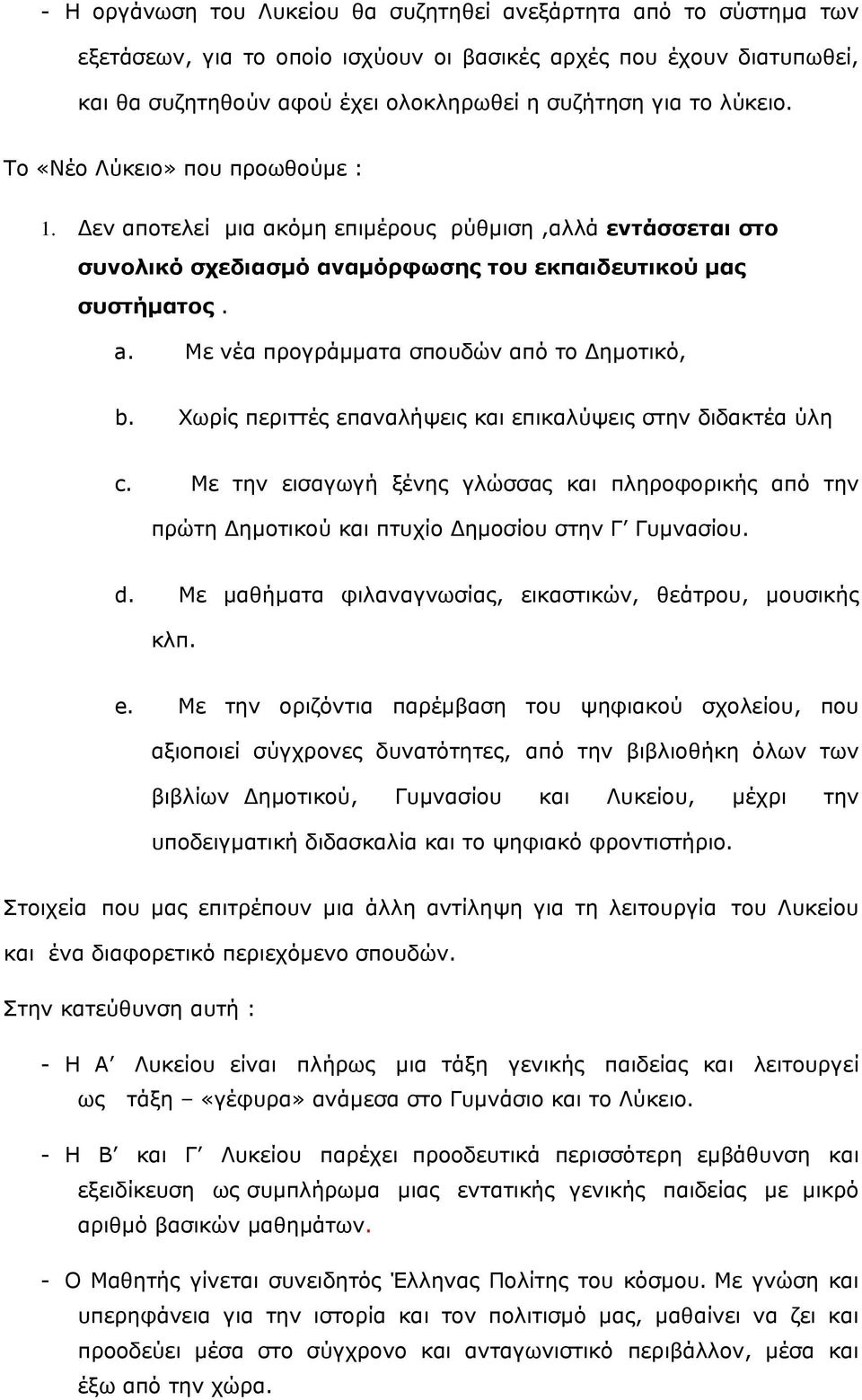 - Η οργάνωση του Λυκείου θα συζητηθεί ανεξάρτητα από το σύστημα των εξετάσεων, για το οποίο ισχύουν οι βασικές αρχές που έχουν διατυπωθεί, και θα συζητηθούν αφού έχει ολοκληρωθεί η συζήτηση για το λύκειο.

Το «Νέο Λύκειο» που προωθούμε :

1. Δεν αποτελεί μια ακόμη επιμέρους ρύθμιση ,αλλά εντάσσεται στο συνολικό σχεδιασμό αναμόρφωσης του εκπαιδευτικού μας συστήματος .

a. Με νέα προγράμματα σπουδών από το Δημοτικό,

b. Χωρίς περιττές επαναλήψεις και επικαλύψεις στην διδακτέα ύλη

c. Με την εισαγωγή ξένης γλώσσας και πληροφορικής από την πρώτη Δημοτικού και πτυχίο Δημοσίου στην Γ΄ Γυμνασίου.

d. Με μαθήματα φιλαναγνωσίας, εικαστικών, θεάτρου, μουσικής κλπ.

e. Με την οριζόντια παρέμβαση του ψηφιακού σχολείου, που αξιοποιεί σύγχρονες δυνατότητες, από την βιβλιοθήκη όλων των βιβλίων Δημοτικού, Γυμνασίου και Λυκείου, μέχρι την υποδειγματική διδασκαλία και το ψηφιακό φροντιστήριο.

Στοιχεία που μας επιτρέπουν μια άλλη αντίληψη για τη λειτουργία του Λυκείου και ένα διαφορετικό περιεχόμενο σπουδών.

Στην κατεύθυνση αυτή :

- Η Α΄ Λυκείου είναι πλήρως μια τάξη γενικής παιδείας και λειτουργεί ως τάξη – «γέφυρα» ανάμεσα στο Γυμνάσιο και το Λύκειο.

- Η Β΄ και Γ΄ Λυκείου παρέχει προοδευτικά περισσότερη εμβάθυνση και εξειδίκευση ως συμπλήρωμα μιας εντατικής γενικής παιδείας με μικρό αριθμό βασικών μαθημάτων.

- Ο Μαθητής γίνεται συνειδητός Έλληνας Πολίτης του κόσμου. Με γνώση και υπερηφάνεια για την ιστορία και τον πολιτισμό μας, μαθαίνει να ζει και προοδεύει μέσα στο σύγχρονο και ανταγωνιστικό περιβάλλον, μέσα και έξω από την χώρα.